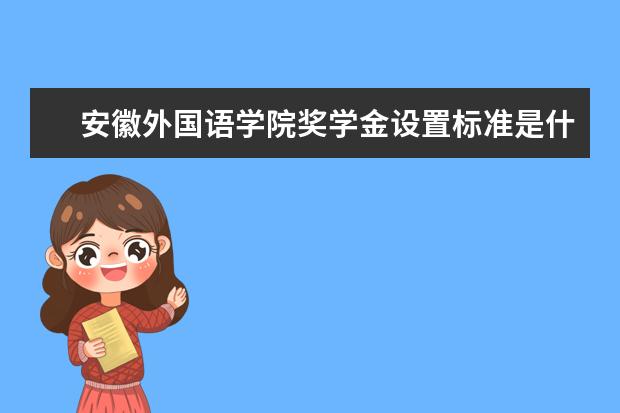 安徽外国语学院奖学金设置标准是什